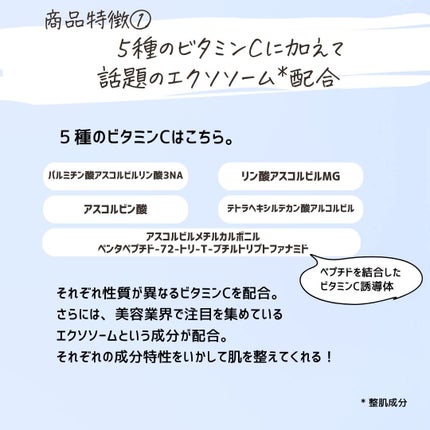 商品特徴①

5種のビタミンCに加えて
話題のエクソソーム*配合

5種のビタミンCはこちら。

パルミチン酸アスコルビルリン酸3NA

リン酸アスコルビルMG

アスコルビン酸

テトラヘキシルデカン酸アルコルビル

アスコルビルメチルカルボニル
ペンタペプチド-72-トリ-T-ブチルトリプトファナミド

ペプチドを結合した
ビタミンC誘導体

それぞれ性質が異なるビタミンCを配合。
さらには、美容業界で注目を集めている
エクソソームという成分が配合。
それぞれの成分特性をいかして肌を整えてくれる！

* 整肌成分